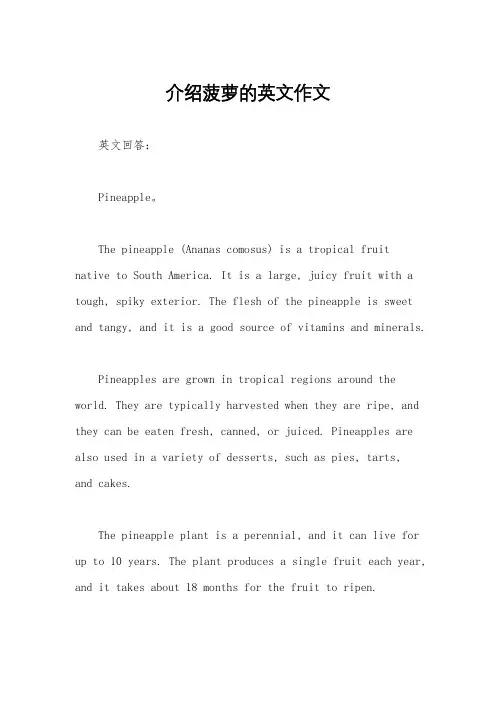 介绍菠萝的英文作文

英文回答：

Pineapple。

The pineapple (Ananas comosus) is a tropical fruit native to South America. It is a large, juicy fruit with a tough, spiky exterior. The flesh of the pineapple is sweet and tangy, and it is a good source of vitamins and minerals.

Pineapples are grown in tropical regions around the world. They are typically harvested when they are ripe, and they can be eaten fresh, canned, or juiced. Pineapples are also used in a variety of desserts, such as pies, tarts, and cakes.

The pineapple plant is a perennial, and it can live for up to 10 years. The plant produces a single fruit each year, and it takes about 18 months for the fruit to ripen.